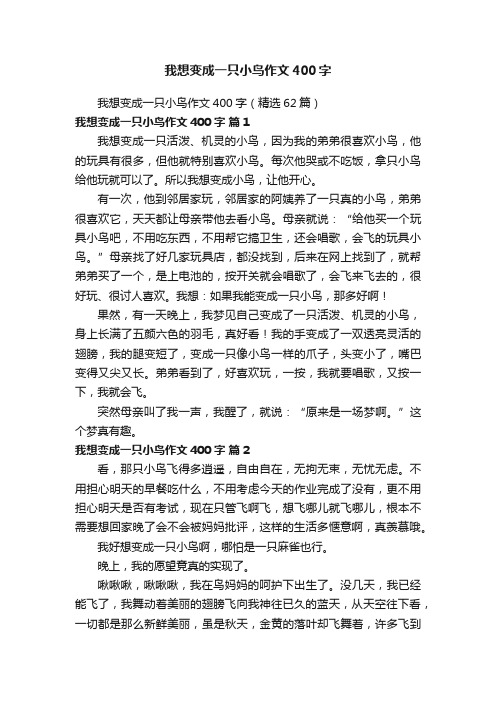 我想变成一只小鸟作文400字

我想变成一只小鸟作文400字（精选62篇）

我想变成一只小鸟作文400字 篇1

我想变成一只活泼、机灵的小鸟，因为我的弟弟很喜欢小鸟，他的玩具有很多，但他就特别喜欢小鸟。每次他哭或不吃饭，拿只小鸟给他玩就可以了。所以我想变成小鸟，让他开心。

有一次，他到邻居家玩，邻居家的阿姨养了一只真的小鸟，弟弟很喜欢它，天天都让母亲带他去看小鸟。母亲就说：“给他买一个玩具小鸟吧，不用吃东西，不用帮它搞卫生，还会唱歌，会飞的玩具小鸟。”母亲找了好几家玩具店，都没找到，后来在网上找到了，就帮弟弟买了一个，是上电池的，按开关就会唱歌了，会飞来飞去的，很好玩、很讨人喜欢。我想：如果我能变成一只小鸟，那多好啊！

果然，有一天晚上，我梦见自己变成了一只活泼、机灵的小鸟，身上长满了五颜六色的羽毛，真好看！我的手变成了一双透亮灵活的翅膀，我的腿变短了，变成一只像小鸟一样的爪子，头变小了，嘴巴变得又尖又长。弟弟看到了，好喜欢玩，一按，我就要唱歌，又按一下，我就会飞。

突然母亲叫了我一声，我醒了，就说：“原来是一场梦啊。”这个梦真有趣。

我想变成一只小鸟作文400字 篇2

看，那只小鸟飞得多逍遥，自由自在，无拘无束，无忧无虑。不用担心明天的早餐吃什么，不用考虑今天的作业完成了没有，更不用担心明天是否有考试，现在只管飞啊飞，想飞哪儿就飞哪儿，根本不需要想回家晚了会不会被妈妈批评，这样的生活多惬意啊，真羡慕哦。

我好想变成一只小鸟啊，哪怕是一只麻雀也行。

晚上，我的愿望竟真的实现了。

啾啾啾，啾啾啾，我在鸟妈妈的呵护下出生了。没几天，我已经能飞了，我舞动着美丽的翅膀飞向我神往已久的蓝天，从天空往下看，一切都是那么新鲜美丽，虽是秋天，金黄的落叶却飞舞着，许多飞到